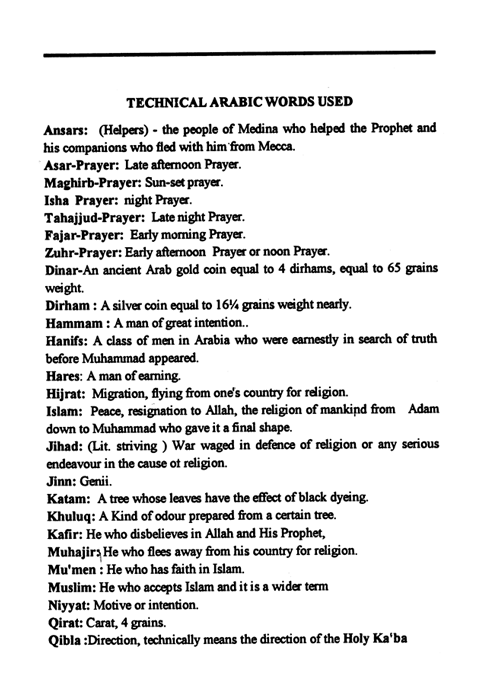 TECHNICAL ARABIC WORDS USED

Ansars: (Helpers) - the people of Medina who helped the Prophet and his companions who fled with him from Mecca.

Asar-Prayer: Late afternoon Prayer.

Maghirb-Prayer: Sun-set prayer.

Isha Prayer: night Prayer.

Tahajjud-Prayer: Late night Prayer.

Fajar-Prayer: Early morning Prayer.

Zuhr-Prayer: Early afternoon Prayer or noon Prayer.

Dinar-An ancient Arab gold coin equal to 4 dirhams, equal to 65 grains weight.

Dirham : A silver coin equal to 16¼ grains weight nearly.

Hammam : A man of great intention..

Hanifs: A class of men in Arabia who were earnestly in search of truth before Muhammad appeared.

Hares: A man of earning.

Hijrat: Migration, flying from one's country for religion.

Islam: Peace, resignation to Allah, the religion of mankind from Adam down to Muhammad who gave it a final shape.

Jihad: (Lit. striving ) War waged in defence of religion or any serious endeavour in the cause ot religion.

Jinn: Genii.

Katam: A tree whose leaves have the effect of black dyeing.

Khuluq: A Kind of odour prepared from a certain tree.

Kafir: He who disbelieves in Allah and His Prophet,

Muhajir: He who flees away from his country for religion.

Mu'men : He who has faith in Islam.

Muslim: He who accepts Islam and it is a wider term

Niyyat: Motive or intention.

Qirat: Carat, 4 grains.

Qibla :Direction, technically means the direction of the Holy Ka'ba